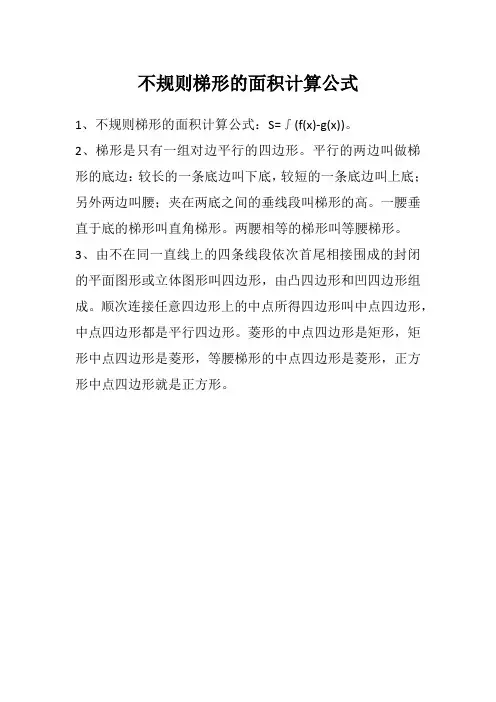 不规则梯形的面积计算公式

1、不规则梯形的面积计算公式：$S=\int(f(x)-g(x))$。

2、梯形是只有一组对边平行的四边形。平行的两边叫做梯形的底边：较长的一条底边叫下底，较短的一条底边叫上底；另外两边叫腰；夹在两底之间的垂线段叫梯形的高。一腰垂直于底的梯形叫直角梯形。两腰相等的梯形叫等腰梯形。

3、由不在同一直线上的四条线段依次首尾相接围成的封闭的平面图形或立体图形叫四边形，由凸四边形和凹四边形组成。顺次连接任意四边形上的中点所得四边形叫中点四边形，中点四边形都是平行四边形。菱形的中点四边形是矩形，矩形中点四边形是菱形，等腰梯形的中点四边形是菱形，正方形中点四边形就是正方形。